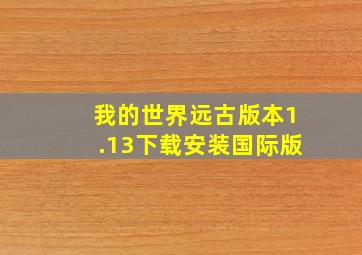 我的世界远古版本1.13下载安装国际版